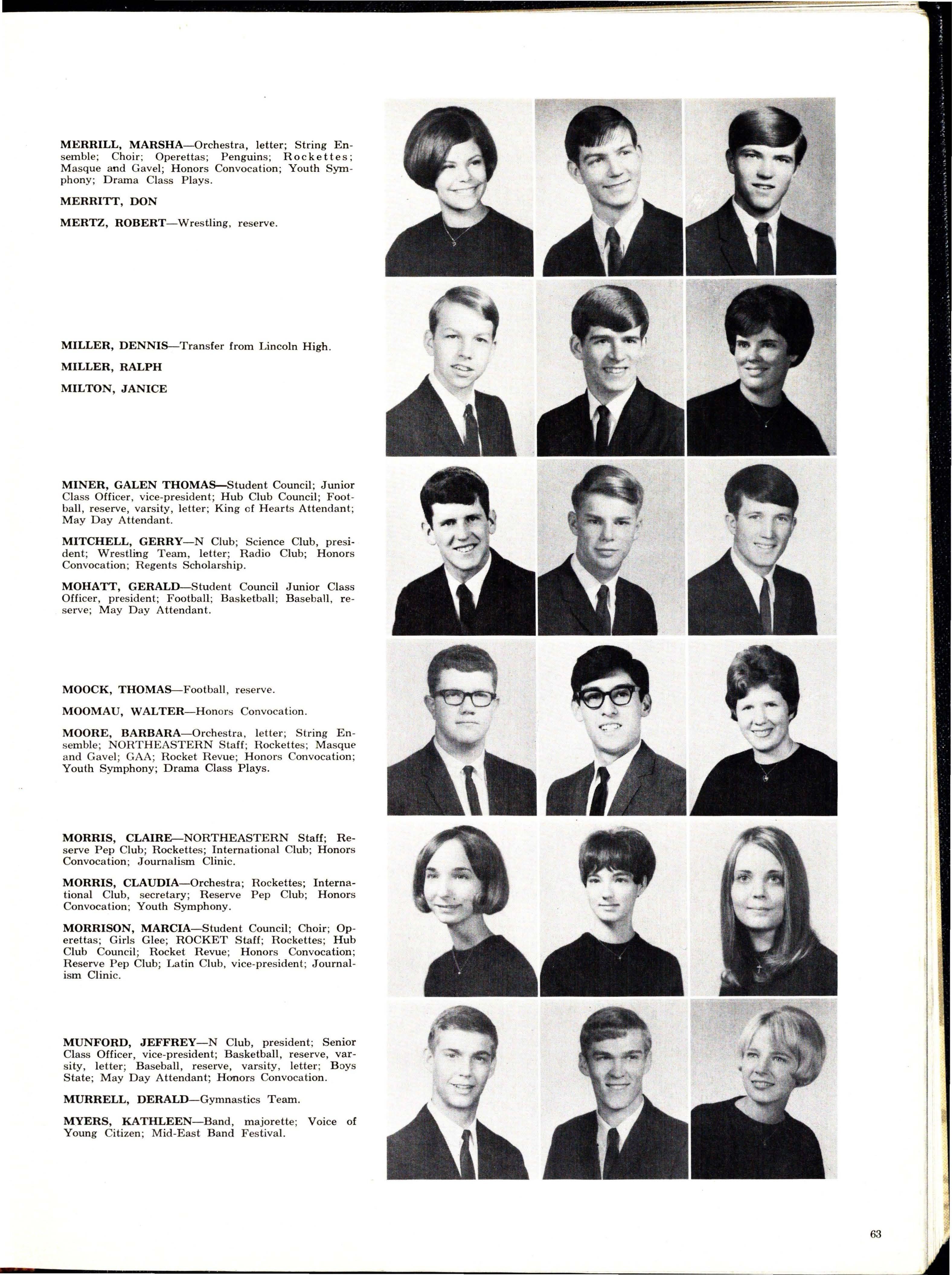 MERRILL, MARSHA—Orchestra, letter; String Ensemble; Choir; Operettas; Penguins; Rockettes; Masque and Gavel; Honors Convocation; Youth Symphony; Drama Class Plays.

MERRITT, DON

MERTZ, ROBERT—Wrestling, reserve.

MILLER, DENNIS—Transfer from Lincoln High.

MILLER, RALPH

MILTON, JANICE

MINER, GALEN THOMAS—Student Council; Junior Class Officer, vice-president; Hub Club Council; Football, reserve, varsity, letter; King of Hearts Attendant; May Day Attendant.

MITCHELL, GERRY—N Club; Science Club, president; Wrestling Team, letter; Radio Club; Honors Convocation; Regents Scholarship.

MOHATT, GERALD—Student Council Junior Class Officer, president; Football; Basketball; Baseball, reserve; May Day Attendant.

MOOCK, THOMAS—Football, reserve.

MOOMAU, WALTER—Honors Convocation.

MOORE, BARBARA—Orchestra, letter; String Ensemble; NORTHEASTERN Staff; Rockettes; Masque and Gavel; GAA; Rocket Revue; Honors Convocation; Youth Symphony; Drama Class Plays.

MORRIS, CLAIRE—NORTHEASTERN Staff; Reserve Pep Club; Rockettes; International Club; Honors Convocation; Journalism Clinic.

MORRIS, CLAUDIA—Orchestra; Rockettes; International Club, secretary; Reserve Pep Club; Honors Convocation; Youth Symphony.

MORRISON, MARCIA—Student Council; Choir; Operettas; Girls Glee; ROCKET Staff; Rockettes; Hub Club Council; Rocket Revue; Honors Convocation; Reserve Pep Club; Latin Club, vice-president; Journalism Clinic.

MUNFORD, JEFFREY—N Club, president; Senior Class Officer, vice-president; Basketball, reserve, varsity, letter; Baseball, reserve, varsity, letter; Boys State; May Day Attendant; Honors Convocation.

MURRELL, DERALD—Gymnastics Team.

MYERS, KATHLEEN—Band, majorette; Voice of Young Citizen; Mid-East Band Festival.

63